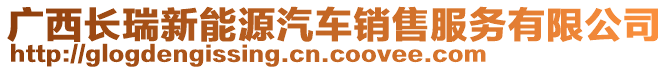 广西长瑞新能源汽车销售服务有限公司
http://glogdengissing.cn.coovee.com